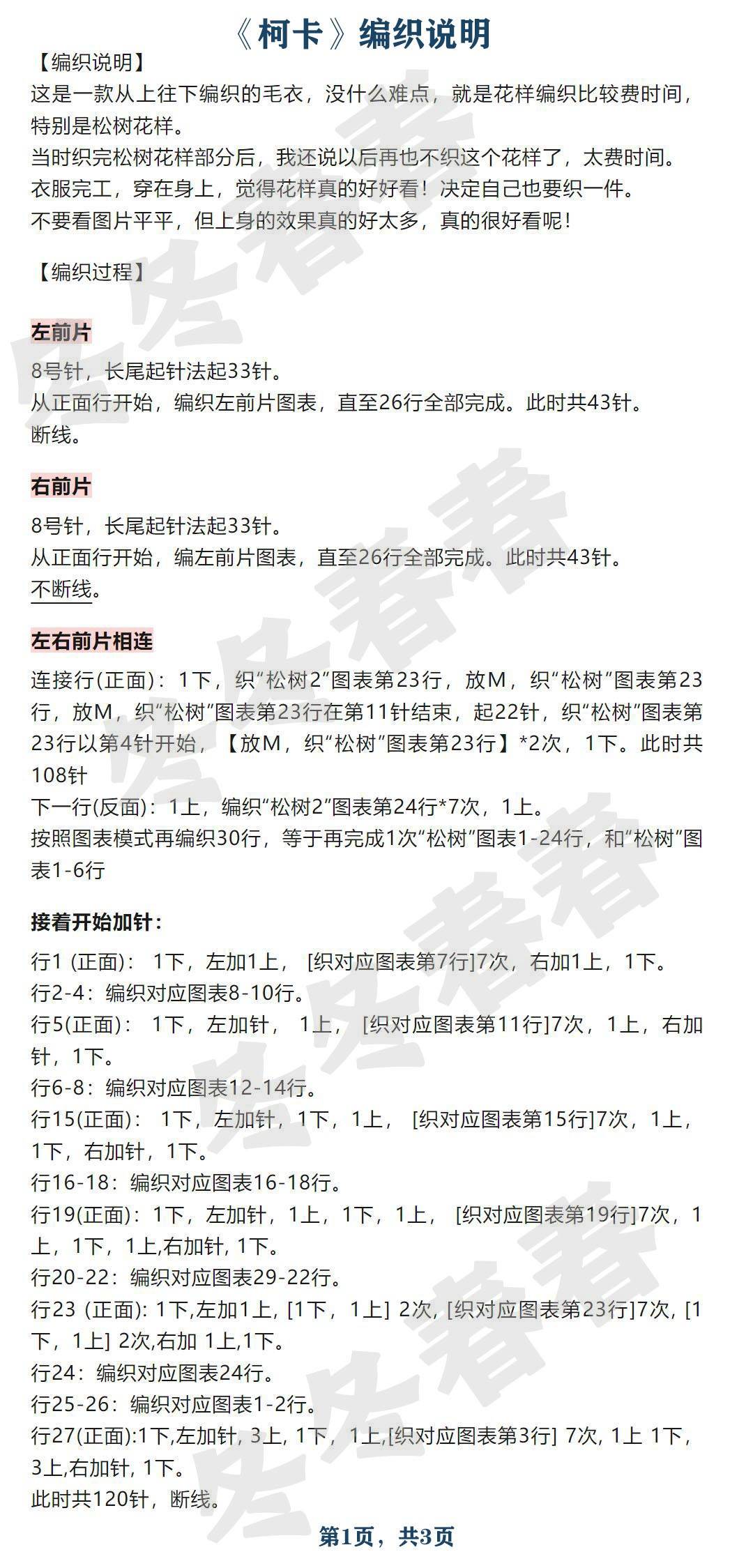 《柯卡》编织说明

【编织说明】
这是一款从上往下编织的毛衣，没什么难点，就是花样编织比较费时间，特别是松树花样。
当时织完松树花样部分后，我还说以后再也不织这个花样了，太费时间。
衣服完工，穿在身上，觉得花样真的好好看！决定自己也要织一件。
不要看图片平平，但上身的效果真的好太多，真的很好看呢！

【编织过程】

左前片
8号针，长尾起针法起33针。
从正面行开始，编织左前片图表，直至26行全部完成。此时共43针。
断线。

右前片
8号针，长尾起针法起33针。
从正面行开始，编左前片图表，直至26行全部完成。此时共43针。
不断线。

左右前片相连
连接行(正面)：1下，织“松树2”图表第23行，放M，织“松树”图表第23行，放M，织“松树”图表第23行在第11针结束，起22针，织“松树”图表第23行以第4针开始，【放M，织“松树”图表第23行】*2次，1下。此时共108针
下一行(反面)：1上，编织“松树2”图表第24行*7次，1上。
按照图表模式再编织30行，等于再完成1次“松树”图表1-24行，和“松树”图表1-6行

接着开始加针：
行1 (正面)： 1下，左加1上， [织对应图表第7行]7次，右加1上，1下。
行2-4：编织对应图表8-10行。
行5(正面)： 1下，左加针， 1上， [织对应图表第11行]7次，1上，右加针，1下。
行6-8：编织对应图表12-14行。
行15(正面)： 1下，左加针，1下，1上， [织对应图表第15行]7次，1上，1下，右加针，1下。
行16-18：编织对应图表16-18行。
行19(正面)：1下，左加针，1上，1下，1上， [织对应图表第19行]7次，1上，1下，1上,右加针, 1下。
行20-22：编织对应图表29-22行。
行23 (正面): 1下,左加1上, [1下，1上] 2次, [织对应图表第23行]7次, [1下，1上] 2次,右加 1上,1下。
行24：编织对应图表24行。
行25-26：编织对应图表1-2行。
行27(正面):1下,左加针, 3上, 1下，1上,[织对应图表第3行] 7次, 1上 1下, 3上,右加针, 1下。
此时共120针，断线。

第1页，共3页